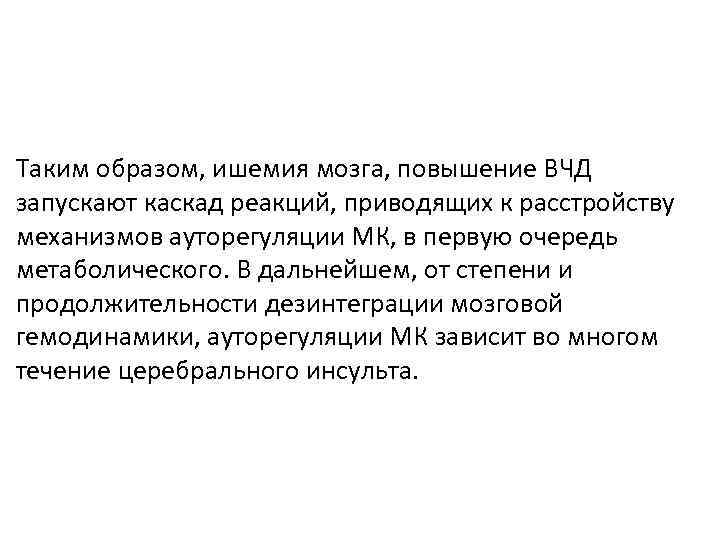 Таким образом, ишемия мозга, повышение ВЧД запускают каскад реакций, приводящих к расстройству механизмов ауторегуляции МК, в первую очередь метаболического. В дальнейшем, от степени и продолжительности дезинтеграции мозговой гемодинамики, ауторегуляции МК зависит во многом течение церебрального инсульта.